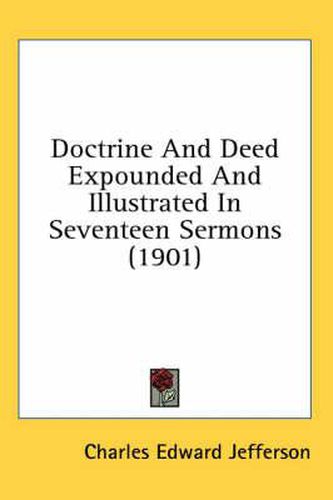 Doctrine And Deed Expounded And Illustrated In Seventeen Sermons (1901)

Charles Edward Jefferson